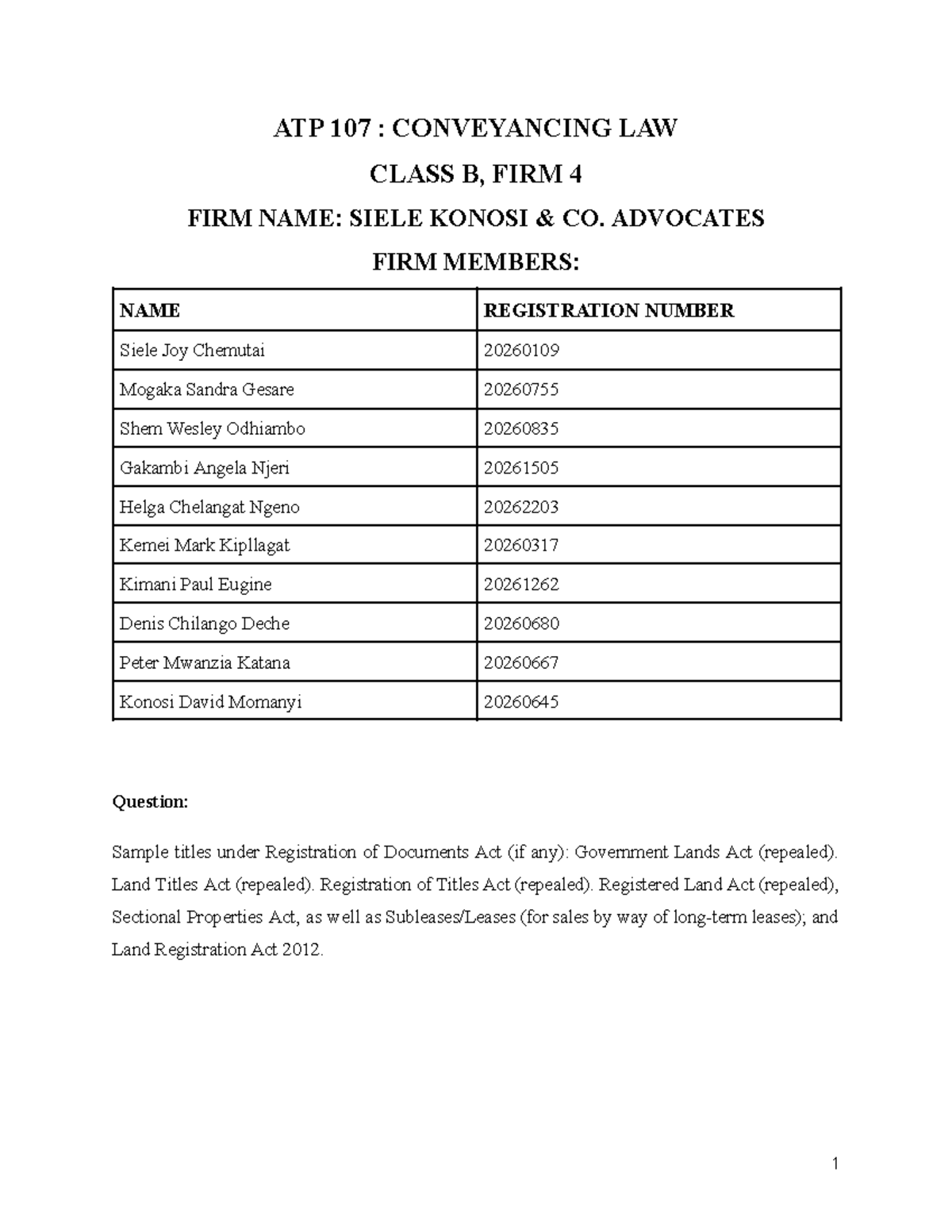 ATP 107 : CONVEYANCING LAW

CLASS B, FIRM 4

FIRM NAME: SIELE KONOSI & CO. ADVOCATES

FIRM MEMBERS:

| NAME | REGISTRATION NUMBER |
|---|---|
| Siele Joy Chemutai | 20260109 |
| Mogaka Sandra Gesare | 20260755 |
| Shem Wesley Odhiambo | 20260835 |
| Gakambi Angela Njeri | 20261505 |
| Helga Chelangat Ngeno | 20262203 |
| Kemei Mark Kipllagat | 20260317 |
| Kimani Paul Eugine | 20261262 |
| Denis Chilango Deche | 20260680 |
| Peter Mwanzia Katana | 20260667 |
| Konosi David Momanyi | 20260645 |

Question:

Sample titles under Registration of Documents Act (if any): Government Lands Act (repealed). Land Titles Act (repealed). Registration of Titles Act (repealed). Registered Land Act (repealed), Sectional Properties Act, as well as Subleases/Leases (for sales by way of long-term leases); and Land Registration Act 2012.

1